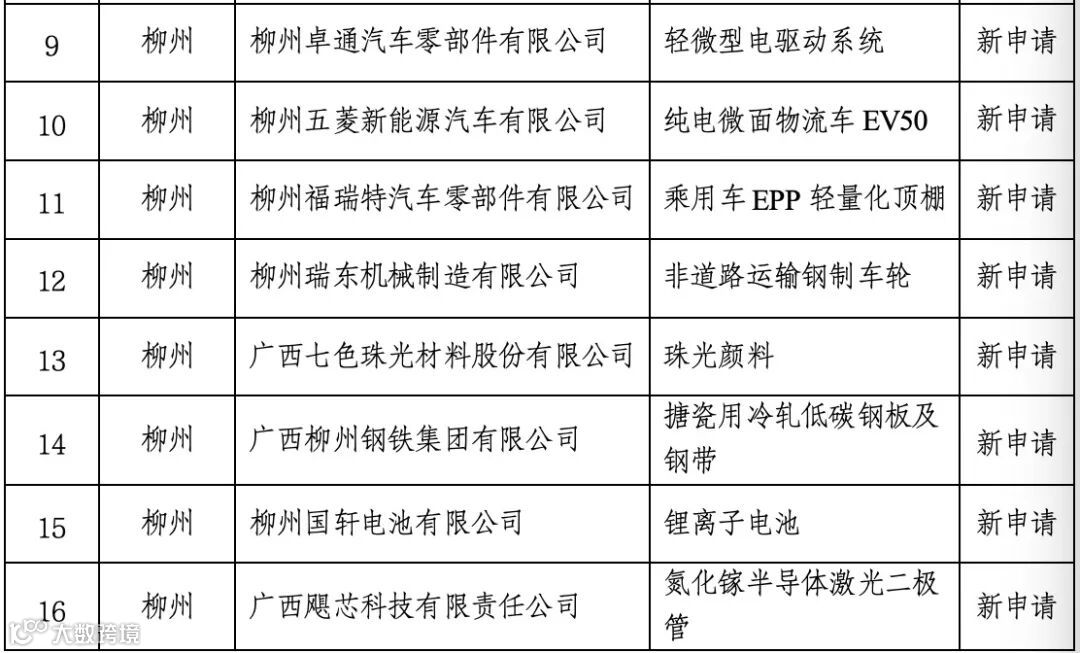 | 9 | 柳州 | 柳州卓通汽车零部件有限公司 | 轻微型电驱动系统 | 新申请 |
|---|---|---|---|---|
| 10 | 柳州 | 柳州五菱新能源汽车有限公司 | 纯电微面物流车 EV50 | 新申请 |
| 11 | 柳州 | 柳州福瑞特汽车零部件有限公司 | 乘用车 EPP 轻量化顶棚 | 新申请 |
| 12 | 柳州 | 柳州瑞东机械制造有限公司 | 非道路运输钢制车轮 | 新申请 |
| 13 | 柳州 | 广西七色珠光材料股份有限公司 | 珠光颜料 | 新申请 |
| 14 | 柳州 | 广西柳州钢铁集团有限公司 | 搪瓷用冷轧低碳钢板及钢带 | 新申请 |
| 15 | 柳州 | 柳州国轩电池有限公司 | 锂离子电池 | 新申请 |
| 16 | 柳州 | 广西飓芯科技有限责任公司 | 氮化镓半导体激光二极管 | 新申请 |

大数跨境